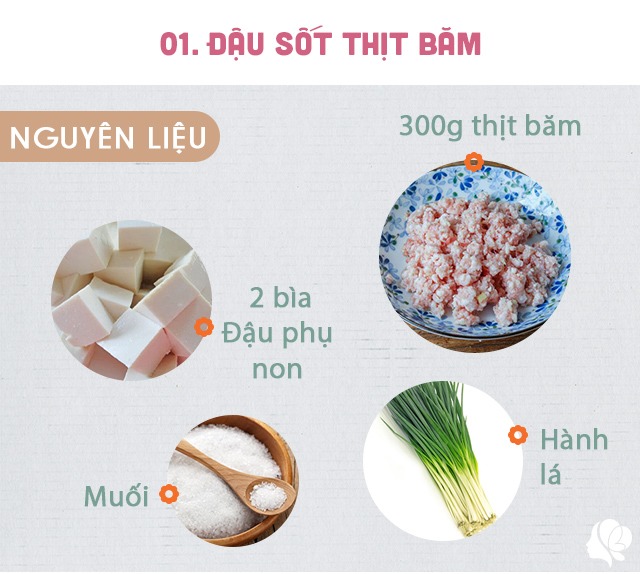 01. ĐẬU SỐT THỊT BĂM

NGUYÊN LIỆU

300g thịt băm

2 bìa Đậu phụ non

Muối

Hành lá